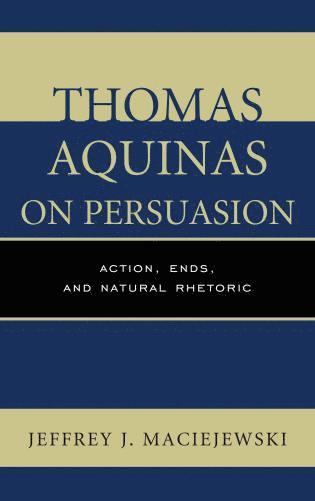 THOMAS AQUINAS ON PERSUASION

ACTION, ENDS, AND NATURAL RHETORIC

JEFFREY J. MACIEJEWSKI